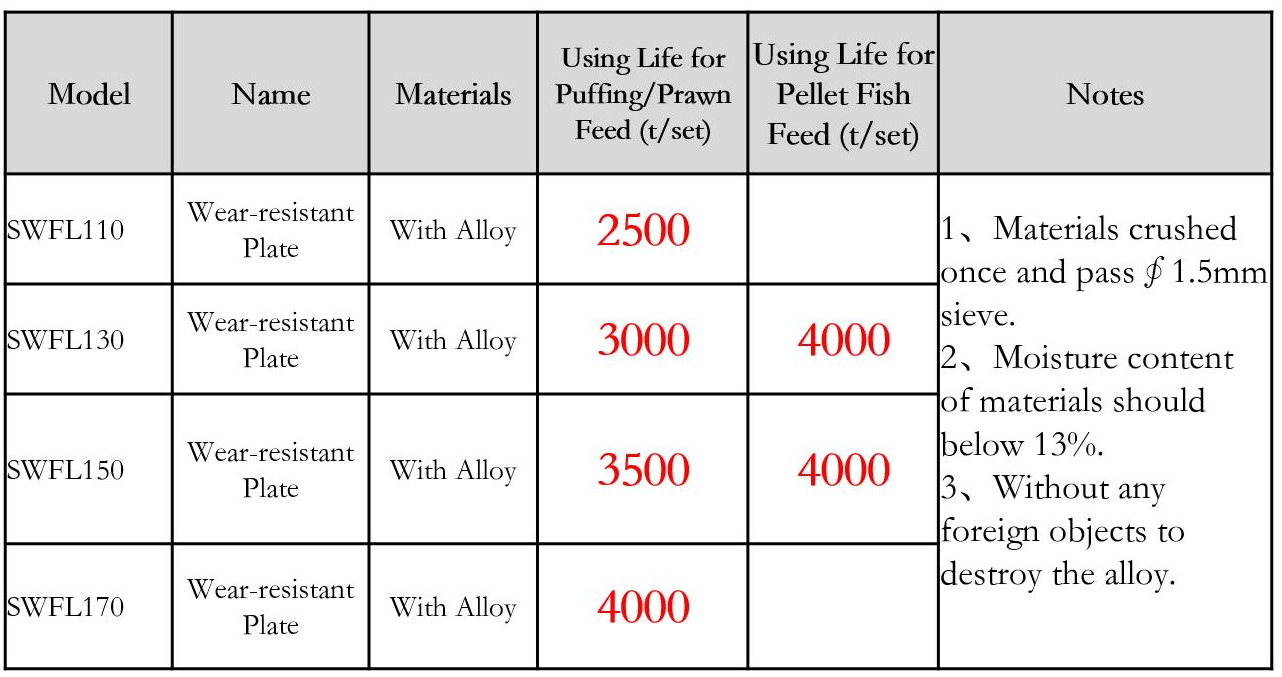 | Model | Name | Materials | Using Life for Puffing/Prawn Feed (t/set) | Using Life for Pellet Fish Feed (t/set) | Notes |
|---|---|---|---|---|---|
| SWFL110 | Wear-resistant Plate | With Alloy | 2500 | | 1、Materials crushed once and pass ∮1.5mm sieve. 2、Moisture content of materials should below 13%. 3、Without any foreign objects to destroy the alloy. |
| SWFL130 | Wear-resistant Plate | With Alloy | 3000 | 4000 | |
| SWFL150 | Wear-resistant Plate | With Alloy | 3500 | 4000 | |
| SWFL170 | Wear-resistant Plate | With Alloy | 4000 | | |